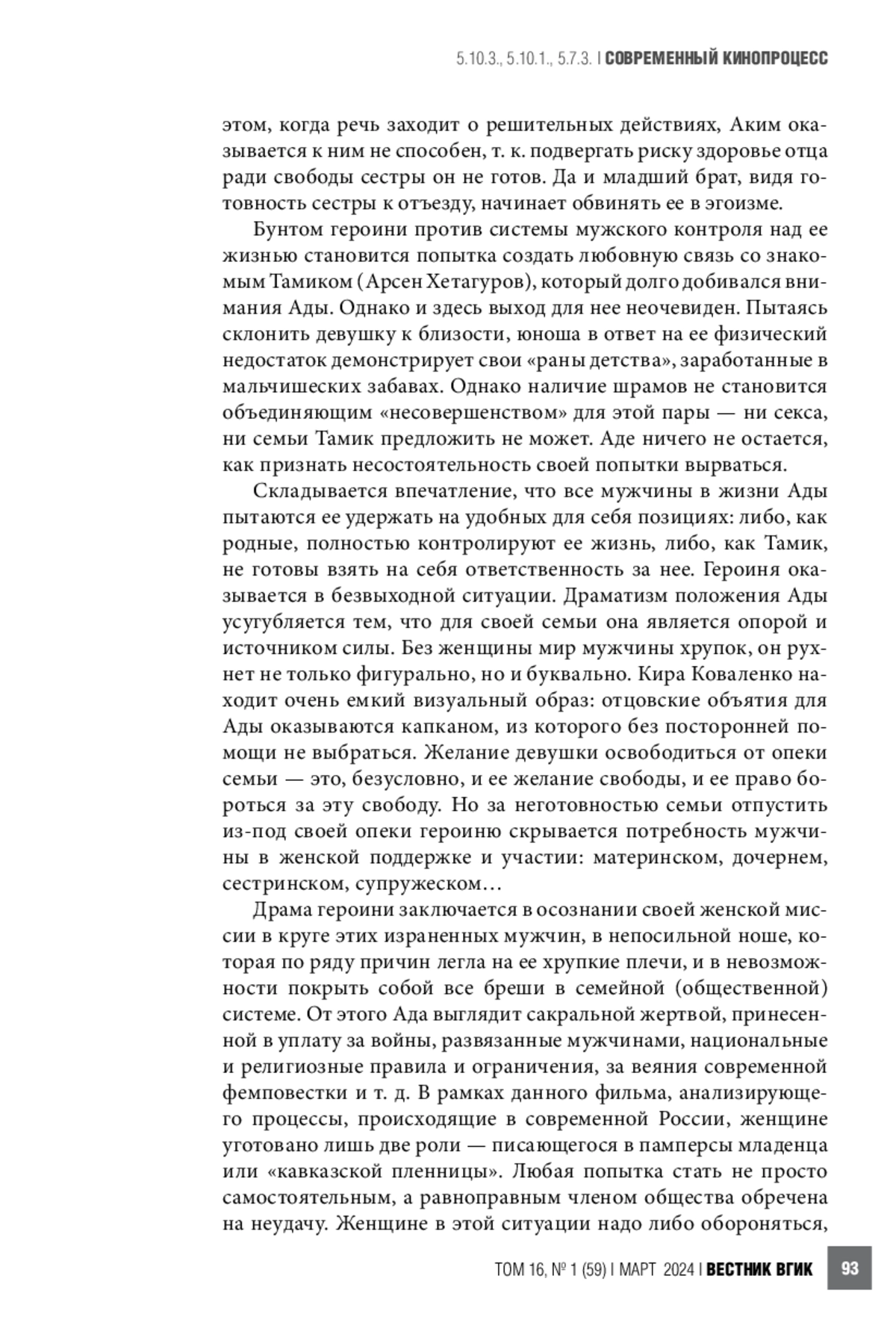 5.10.3., 5.10.1., 5.7.3. | СОВРЕМЕННЫЙ КИНОПРОЦЕСС

этом, когда речь заходит о решительных действиях, Аким оказывается к ним не способен, т. к. подвергать риску здоровье отца ради свободы сестры он не готов. Да и младший брат, видя готовность сестры к отъезду, начинает обвинять ее в эгоизме.

Бунтом героини против системы мужского контроля над ее жизнью становится попытка создать любовную связь со знакомым Тамиком (Арсен Хетагуров), который долго добивался внимания Ады. Однако и здесь выход для нее неочевиден. Пытаясь склонить девушку к близости, юноша в ответ на ее физический недостаток демонстрирует свои «раны детства», заработанные в мальчишеских забавах. Однако наличие шрамов не становится объединяющим «несовершенством» для этой пары — ни секса, ни семьи Тамик предложить не может. Аде ничего не остается, как признать несостоятельность своей попытки вырваться.

Складывается впечатление, что все мужчины в жизни Ады пытаются ее удержать на удобных для себя позициях: либо, как родные, полностью контролируют ее жизнь, либо, как Тамик, не готовы взять на себя ответственность за нее. Героиня оказывается в безвыходной ситуации. Драматизм положения Ады усугубляется тем, что для своей семьи она является опорой и источником силы. Без женщины мир мужчины хрупок, он рухнет не только фигурально, но и буквально. Кира Коваленко находит очень емкий визуальный образ: отцовские объятия для Ады оказываются капканом, из которого без посторонней помощи не выбраться. Желание девушки освободиться от опеки семьи — это, безусловно, и ее желание свободы, и ее право бороться за эту свободу. Но за неготовностью семьи отпустить из-под своей опеки героиню скрывается потребность мужчины в женской поддержке и участии: материнском, дочернем, сестринском, супружеском…

Драма героини заключается в осознании своей женской миссии в круге этих израненных мужчин, в непосильной ноше, которая по ряду причин легла на ее хрупкие плечи, и в невозможности покрыть собой все бреши в семейной (общественной) системе. От этого Ада выглядит сакральной жертвой, принесенной в уплату за войны, развязанные мужчинами, национальные и религиозные правила и ограничения, за веяния современной фемповестки и т. д. В рамках данного фильма, анализирующего процессы, происходящие в современной России, женщине уготовано лишь две роли — писающегося в памперсы младенца или «кавказской пленницы». Любая попытка стать не просто самостоятельным, а равноправным членом общества обречена на неудачу. Женщине в этой ситуации надо либо обороняться,

ТОМ 16, № 1 (59) | МАРТ 2024 | ВЕСТНИК ВГИК 93